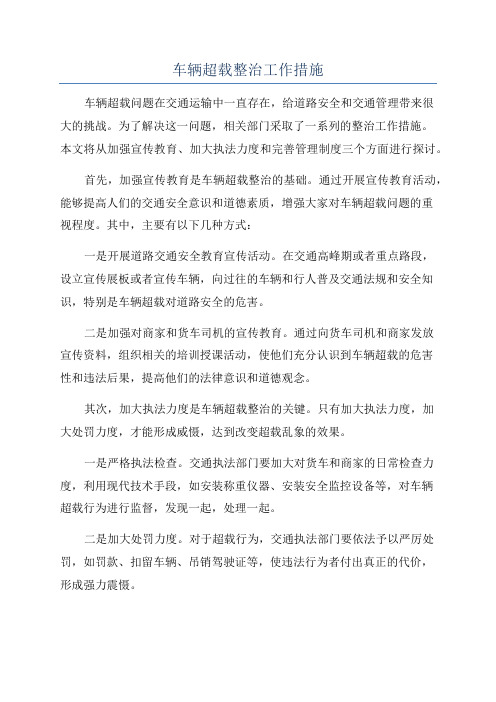 车辆超载整治工作措施

车辆超载问题在交通运输中一直存在，给道路安全和交通管理带来很大的挑战。为了解决这一问题，相关部门采取了一系列的整治工作措施。本文将从加强宣传教育、加大执法力度和完善管理制度三个方面进行探讨。

首先，加强宣传教育是车辆超载整治的基础。通过开展宣传教育活动，能够提高人们的交通安全意识和道德素质，增强大家对车辆超载问题的重视程度。其中，主要有以下几种方式：

一是开展道路交通安全教育宣传活动。在交通高峰期或者重点路段，设立宣传展板或者宣传车辆，向过往的车辆和行人普及交通法规和安全知识，特别是车辆超载对道路安全的危害。

二是加强对商家和货车司机的宣传教育。通过向货车司机和商家发放宣传资料，组织相关的培训授课活动，使他们充分认识到车辆超载的危害性和违法后果，提高他们的法律意识和道德观念。

其次，加大执法力度是车辆超载整治的关键。只有加大执法力度，加大处罚力度，才能形成威慑，达到改变超载乱象的效果。

一是严格执法检查。交通执法部门要加大对货车和商家的日常检查力度，利用现代技术手段，如安装称重仪器、安装安全监控设备等，对车辆超载行为进行监督，发现一起，处理一起。

二是加大处罚力度。对于超载行为，交通执法部门要依法予以严厉处罚，如罚款、扣留车辆、吊销驾驶证等，使违法行为者付出真正的代价，形成强力震慑。